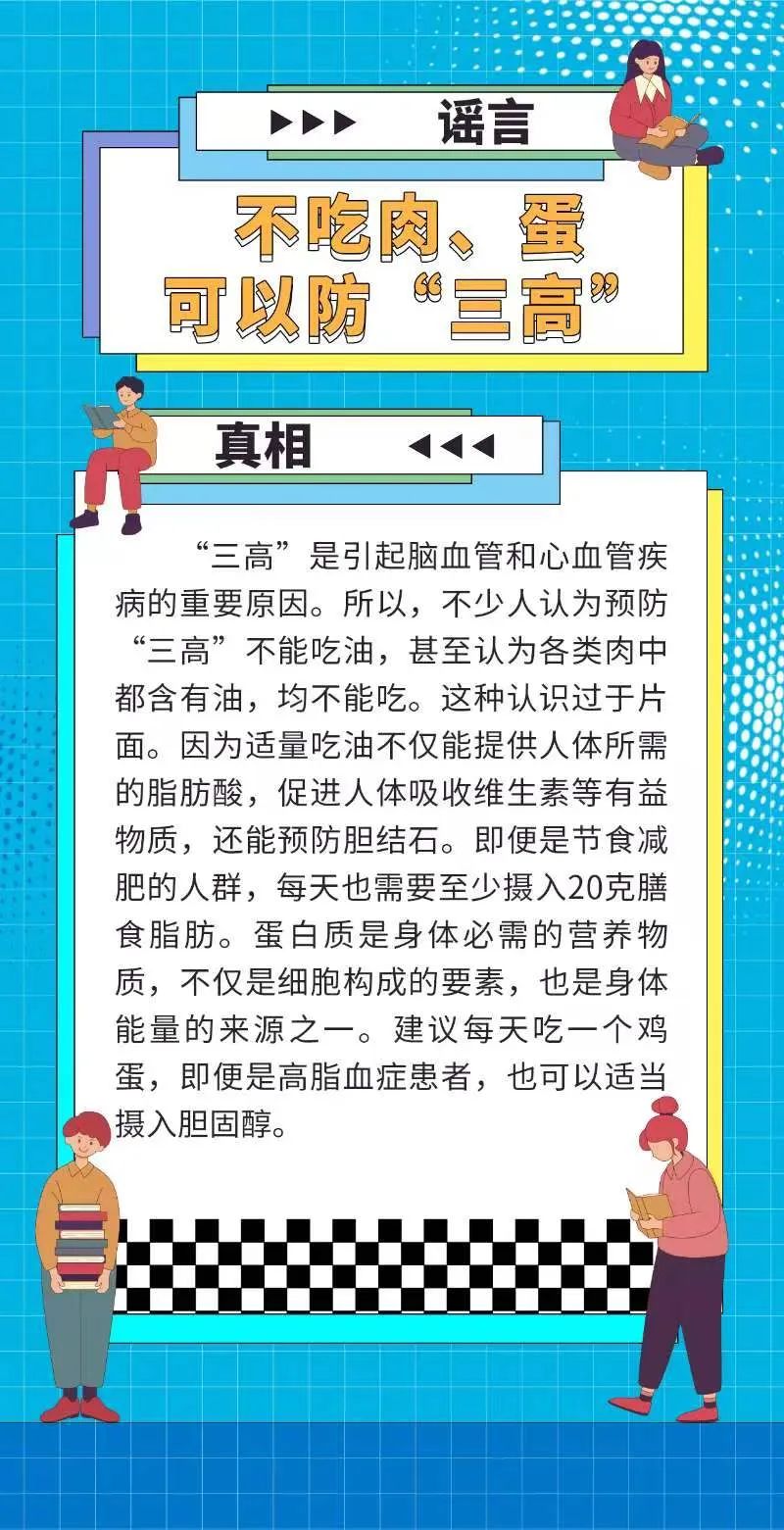 ▶▶▶ 谣言

不吃肉、蛋
可以防“三高”

真相 ◀◀◀

“三高”是引起脑血管和心血管疾病的重要原因。所以，不少人认为预防“三高”不能吃油，甚至认为各类肉中都含有油，均不能吃。这种认识过于片面。因为适量吃油不仅能提供人体所需的脂肪酸，促进人体吸收维生素等有益物质，还能预防胆结石。即便是节食减肥的人群，每天也需要至少摄入20克膳食脂肪。蛋白质是身体必需的营养物质，不仅是细胞构成的要素，也是身体能量的来源之一。建议每天吃一个鸡蛋，即便是高脂血症患者，也可以适当摄入胆固醇。